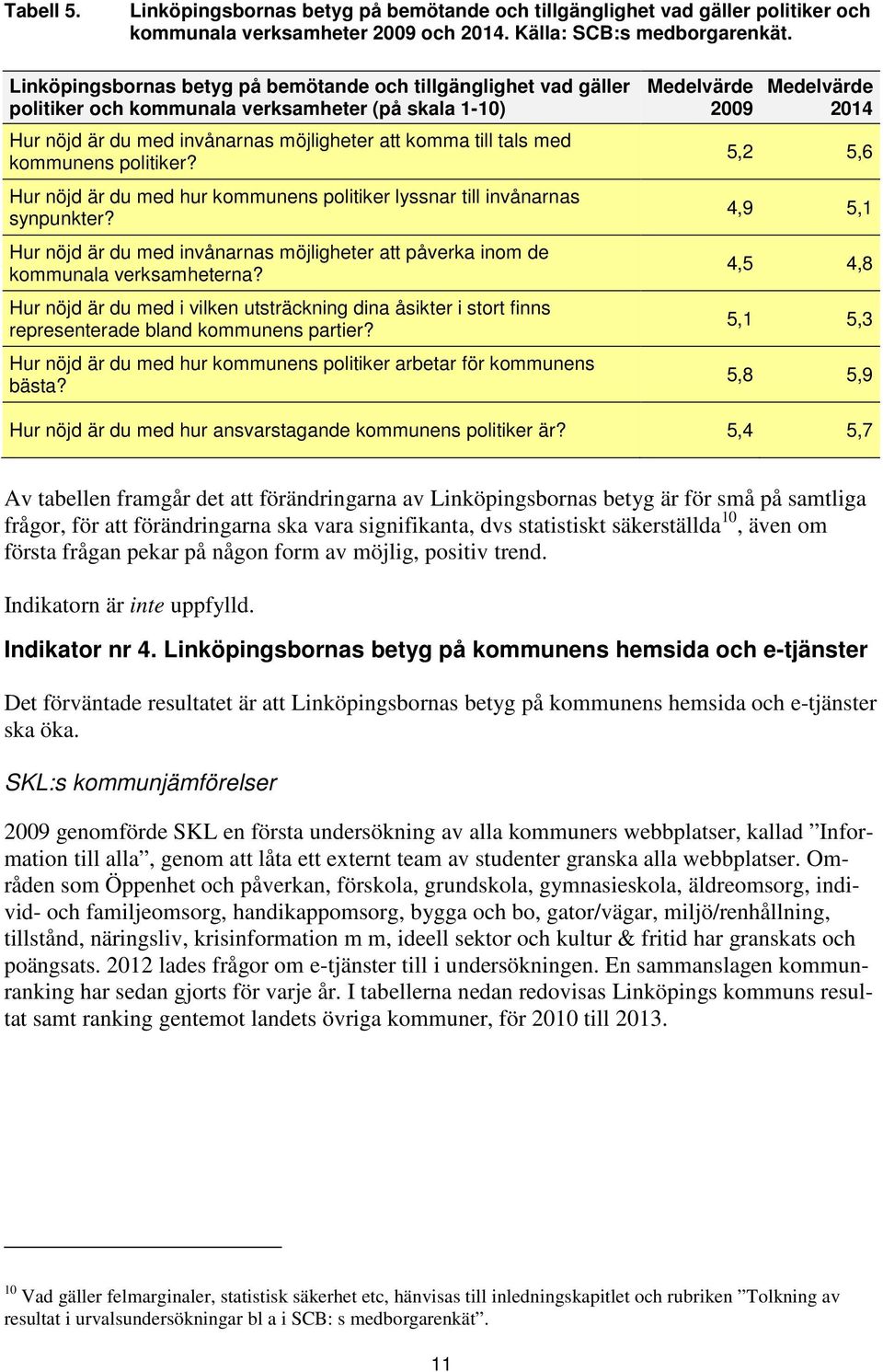 Tabell 5. Linköpingsbornas betyg på bemötande och tillgänglighet vad gäller politiker och kommunala verksamheter 2009 och 2014. Källa: SCB:s medborgarenkät.

| Linköpingsbornas betyg på bemötande och tillgänglighet vad gäller politiker och kommunala verksamheter (på skala 1-10) | Medelvärde 2009 | Medelvärde 2014 |
|---|---|---|
| Hur nöjd är du med invånarnas möjligheter att komma till tals med kommunens politiker? | 5,2 | 5,6 |
| Hur nöjd är du med hur kommunens politiker lyssnar till invånarnas synpunkter? | 4,9 | 5,1 |
| Hur nöjd är du med invånarnas möjligheter att påverka inom de kommunala verksamheterna? | 4,5 | 4,8 |
| Hur nöjd är du med i vilken utsträckning dina åsikter i stort finns representerade bland kommunens partier? | 5,1 | 5,3 |
| Hur nöjd är du med hur kommunens politiker arbetar för kommunens bästa? | 5,8 | 5,9 |
| Hur nöjd är du med hur ansvarstagande kommunens politiker är? | 5,4 | 5,7 |

Av tabellen framgår det att förändringarna av Linköpingsbornas betyg är för små på samtliga frågor, för att förändringarna ska vara signifikanta, dvs statistiskt säkerställda$^{10}$, även om första frågan pekar på någon form av möjlig, positiv trend.

Indikatorn är inte uppfylld.

Indikator nr 4. Linköpingsbornas betyg på kommunens hemsida och e-tjänster

Det förväntade resultatet är att Linköpingsbornas betyg på kommunens hemsida och e-tjänster ska öka.

SKL:s kommunjämförelser

2009 genomförde SKL en första undersökning av alla kommuners webbplatser, kallad ”Information till alla”, genom att låta ett externt team av studenter granska alla webbplatser. Områden som Öppenhet och påverkan, förskola, grundskola, gymnasieskola, äldreomsorg, individ- och familjeomsorg, handikappomsorg, bygga och bo, gator/vägar, miljö/renhållning, tillstånd, näringsliv, krisinformation m m, ideell sektor och kultur & fritid har granskats och poängsats. 2012 lades frågor om e-tjänster till i undersökningen. En sammanslagen kommunranking har sedan gjorts för varje år. I tabellerna nedan redovisas Linköpings kommuns resultat samt ranking gentemot landets övriga kommuner, för 2010 till 2013.

$^{10}$ Vad gäller felmarginaler, statistisk säkerhet etc, hänvisas till inledningskapitlet och rubriken ”Tolkning av resultat i urvalsundersökningar bl a i SCB: s medborgarenkät”.

11